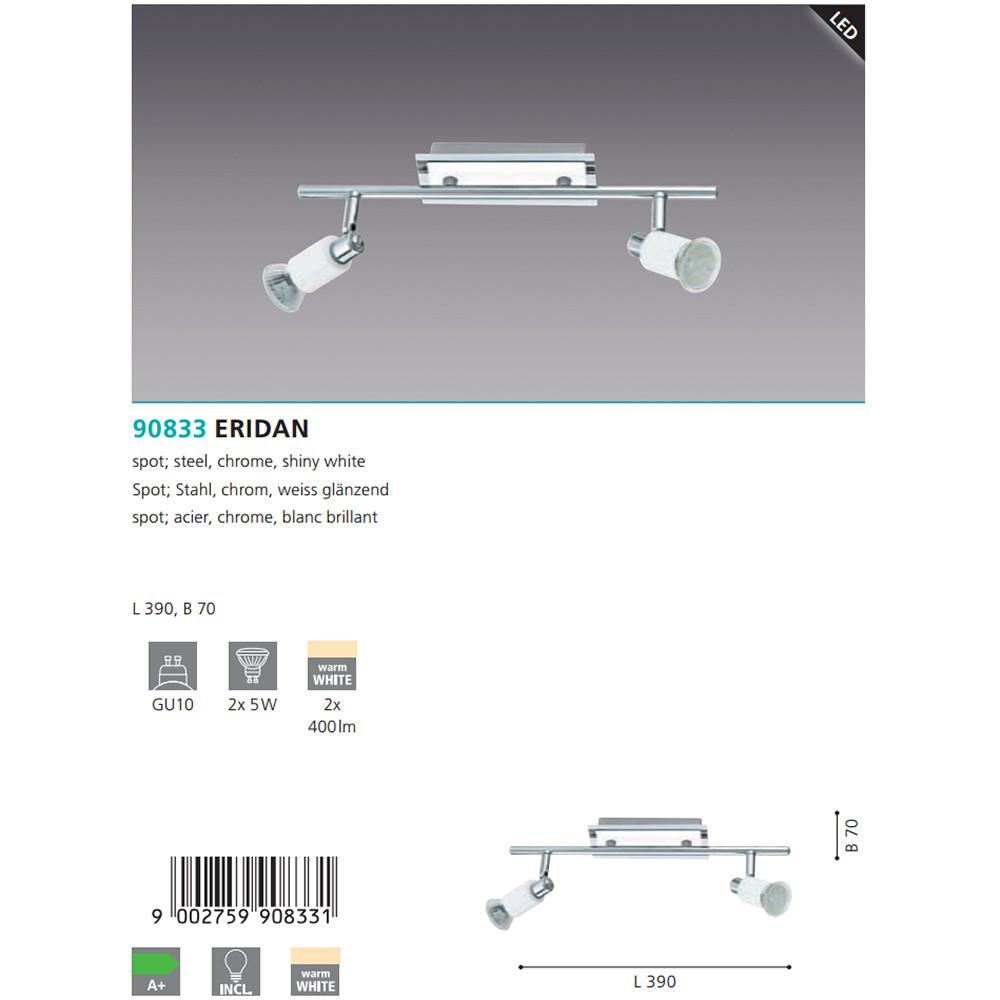 LED

90833 ERIDAN
spot; steel, chrome, shiny white
Spot; Stahl, chrom, weiss glänzend
spot; acier, chrome, blanc brillant

L 390, B 70

GU10
2x 5W
warm WHITE
2x 400lm

9 002759 908331

A+
INCL.
warm WHITE

B 70
L 390